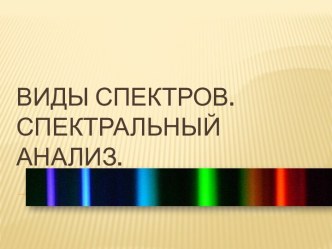 ВИДЫ СПЕКТРОВ. СПЕКТРАЛЬНЫЙ АНАЛИЗ.